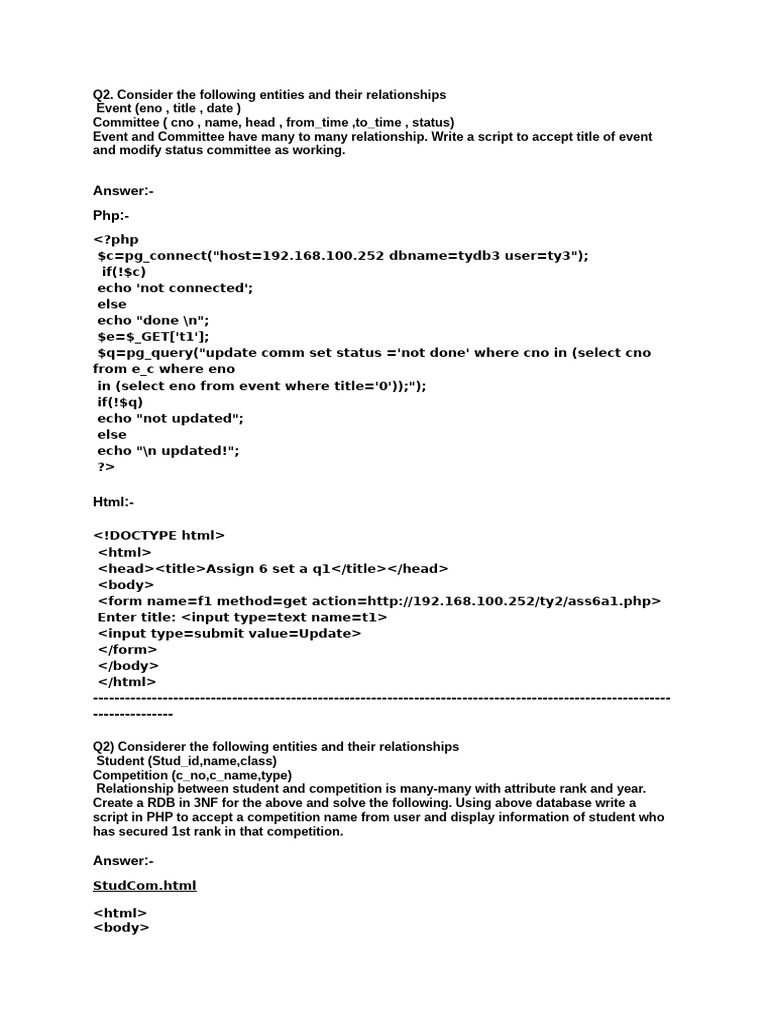 Q2. Consider the following entities and their relationships
Event (eno , title , date )
Committee ( cno , name, head , from_time ,to_time , status)
Event and Committee have many to many relationship. Write a script to accept title of event and modify status committee as working.

Answer:-

Php:-

<?php
$c=pg_connect("host=192.168.100.252 dbname=tydb3 user=ty3");
if(!$c)
echo 'not connected';
else
echo "done \n";
$e=$_GET['t1'];
$q=pg_query("update comm set status ='not done' where cno in (select cno from e_c where eno
in (select eno from event where title='0'));");
if(!$q)
echo "not updated";
else
echo "\n updated!";
?>

Html:-

<!DOCTYPE html>
<html>
<head><title>Assign 6 set a q1</title></head>
<body>
<form name=f1 method=get action=http://192.168.100.252/ty2/ass6a1.php>
Enter title: <input type=text name=t1>
<input type=submit value=Update>
</form>
</body>
</html>
-------------------------------------------------------------------------------------------------------------------------------

Q2) Considerer the following entities and their relationships
Student (Stud_id,name,class)
Competition (c_no,c_name,type)
Relationship between student and competition is many-many with attribute rank and year. Create a RDB in 3NF for the above and solve the following. Using above database write a script in PHP to accept a competition name from user and display information of student who has secured 1st rank in that competition.

Answer:-

StudCom.html

<html>
<body>